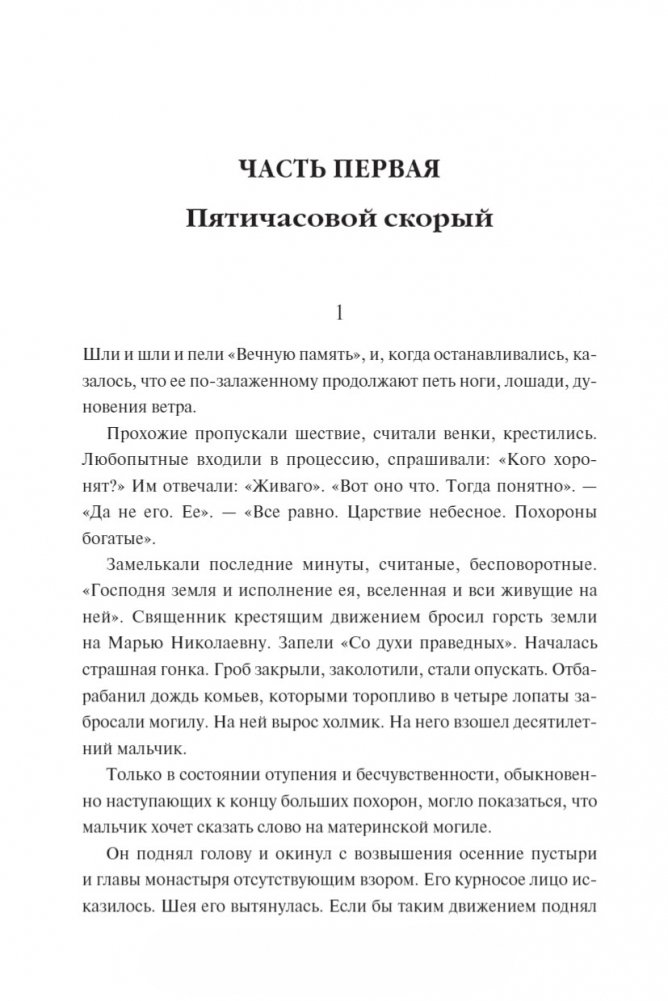 ЧАСТЬ ПЕРВАЯ

Пятичасовой скорый

1

Шли и шли и пели «Вечную память», и, когда останавливались, казалось, что ее по-залаженному продолжают петь ноги, лошади, дуновения ветра.

Прохожие пропускали шествие, считали венки, крестились. Любопытные входили в процессию, спрашивали: «Кого хоронят?» Им отвечали: «Живаго». «Вот оно что. Тогда понятно». — «Да не его. Ее». — «Все равно. Царствие небесное. Похороны богатые».

Замелькали последние минуты, считаные, бесповоротные. «Господня земля и исполнение ея, вселенная и вси живущие на ней». Священник крестящим движением бросил горсть земли на Марью Николаевну. Запели «Со духи праведных». Началась страшная гонка. Гроб закрыли, заколотили, стали опускать. Отбарабанил дождь комьев, которыми торопливо в четыре лопаты забросали могилу. На ней вырос холмик. На него взошел десятилетний мальчик.

Только в состоянии отупения и бесчувственности, обыкновенно наступающих к концу больших похорон, могло показаться, что мальчик хочет сказать слово на материнской могиле.

Он поднял голову и окинул с возвышения осенние пустыри и главы монастыря отсутствующим взором. Его курносое лицо исказилось. Шея его вытянулась. Если бы таким движением поднял